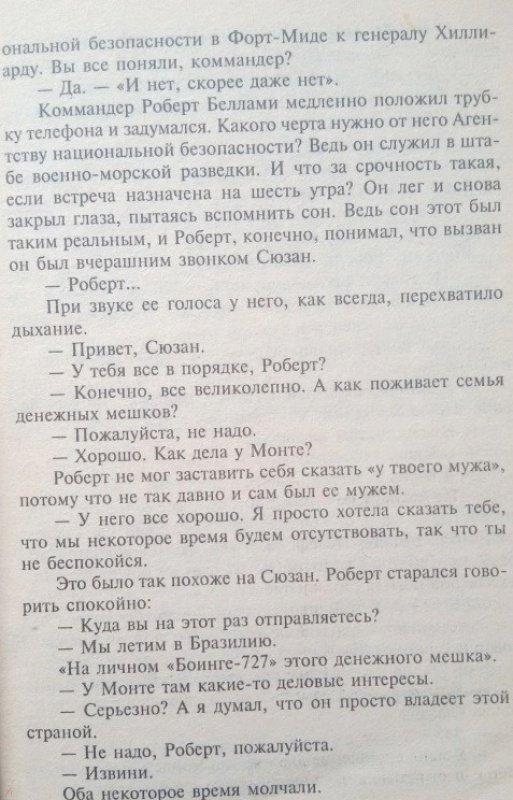 ональной безопасности в Форт-Миде к генералу Хиллиарду. Вы все поняли, коммандер?

— Да. — «И нет, скорее даже нет».

Коммандер Роберт Беллами медленно положил трубку телефона и задумался. Какого черта нужно от него Агентству национальной безопасности? Ведь он служил в штабе военно-морской разведки. И что за срочность такая, если встреча назначена на шесть утра? Он лег и снова закрыл глаза, пытаясь вспомнить сон. Ведь сон этот был таким реальным, и Роберт, конечно, понимал, что вызван он был вчерашним звонком Сюзан.

— Роберт...

При звуке ее голоса у него, как всегда, перехватило дыхание.

— Привет, Сюзан.

— У тебя все в порядке, Роберт?

— Конечно, все великолепно. А как поживает семья денежных мешков?

— Пожалуйста, не надо.

— Хорошо. Как дела у Монте?

Роберт не мог заставить себя сказать «у твоего мужа», потому что не так давно и сам был ее мужем.

— У него все хорошо. Я просто хотела сказать тебе, что мы некоторое время будем отсутствовать, так что ты не беспокойся.

Это было так похоже на Сюзан. Роберт старался говорить спокойно:

— Куда вы на этот раз отправляетесь?

— Мы летим в Бразилию.

«На личном «Боинге-727» этого денежного мешка».

— У Монте там какие-то деловые интересы.

— Серьезно? А я думал, что он просто владеет этой страной.

— Не надо, Роберт, пожалуйста.

— Извини.

Оба некоторое время молчали.